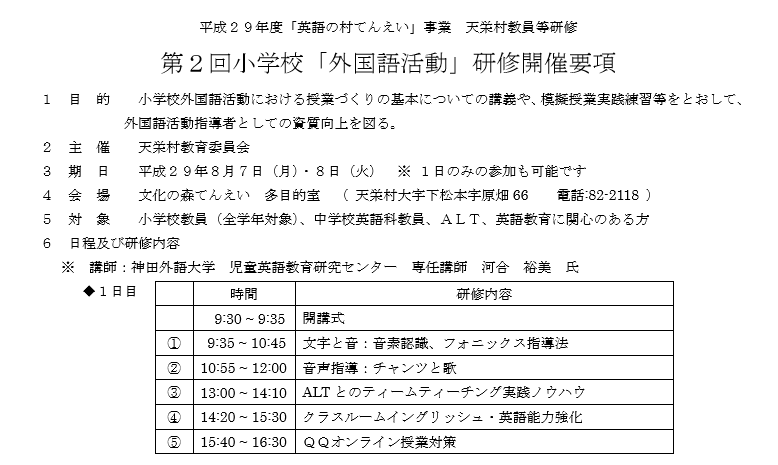 平成２９年度「英語の村てんえい」事業　天栄村教員等研修

第２回小学校「外国語活動」研修開催要項

１　目　的　　小学校外国語活動における授業づくりの基本についての講義や、模擬授業実践練習等をとおして、外国語活動指導者としての資質向上を図る。

２　主　催　　天栄村教育委員会

３　期　日　　平成２９年８月７日（月）・８日（火）　※ １日のみの参加も可能です

４　会　場　　文化の森てんえい　多目的室　（ 天栄村大字下松本字原畑 66　　電話:82-2118 ）

５　対　象　　小学校教員（全学年対象）、中学校英語科教員、ＡＬＴ、英語教育に関心のある方

６　日程及び研修内容

※　講師：神田外語大学　児童英語教育研究センター　専任講師　河合　裕美　氏

◆１日目

|  | 時間 | 研修内容 |
|---|---|---|
|  | 9:30 ~ 9:35 | 開講式 |
| ① | 9:35 ~ 10:45 | 文字と音：音素認識、フォニックス指導法 |
| ② | 10:55 ~ 12:00 | 音声指導：チャンツと歌 |
| ③ | 13:00 ~ 14:10 | ALT とのティームティーチング実践ノウハウ |
| ④ | 14:20 ~ 15:30 | クラスルームイングリッシュ・英語能力強化 |
| ⑤ | 15:40 ~ 16:30 | ＱＱオンライン授業対策 |